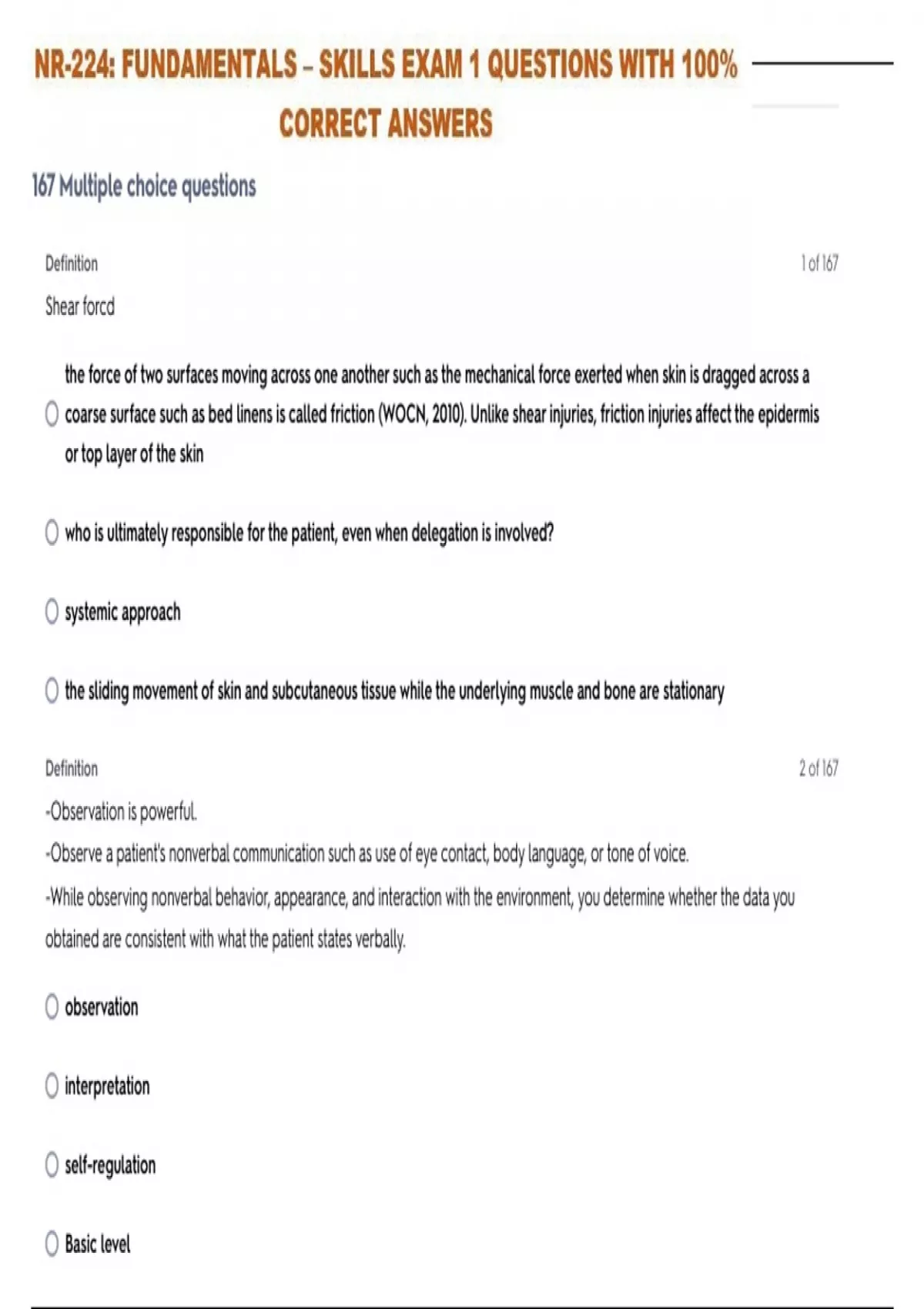 NR-224: FUNDAMENTALS – SKILLS EXAM 1 QUESTIONS WITH 100% CORRECT ANSWERS

167 Multiple choice questions

Definition

1 of 167

Shear forcd

the force of two surfaces moving across one another such as the mechanical force exerted when skin is dragged across a coarse surface such as bed linens is called friction (WOCN, 2010). Unlike shear injuries, friction injuries affect the epidermis or top layer of the skin

who is ultimately responsible for the patient, even when delegation is involved?

systemic approach

the sliding movement of skin and subcutaneous tissue while the underlying muscle and bone are stationary

Definition

2 of 167

-Observation is powerful.
-Observe a patient's nonverbal communication such as use of eye contact, body language, or tone of voice.
-While observing nonverbal behavior, appearance, and interaction with the environment, you determine whether the data you obtained are consistent with what the patient states verbally.

observation

interpretation

self-regulation

Basic level